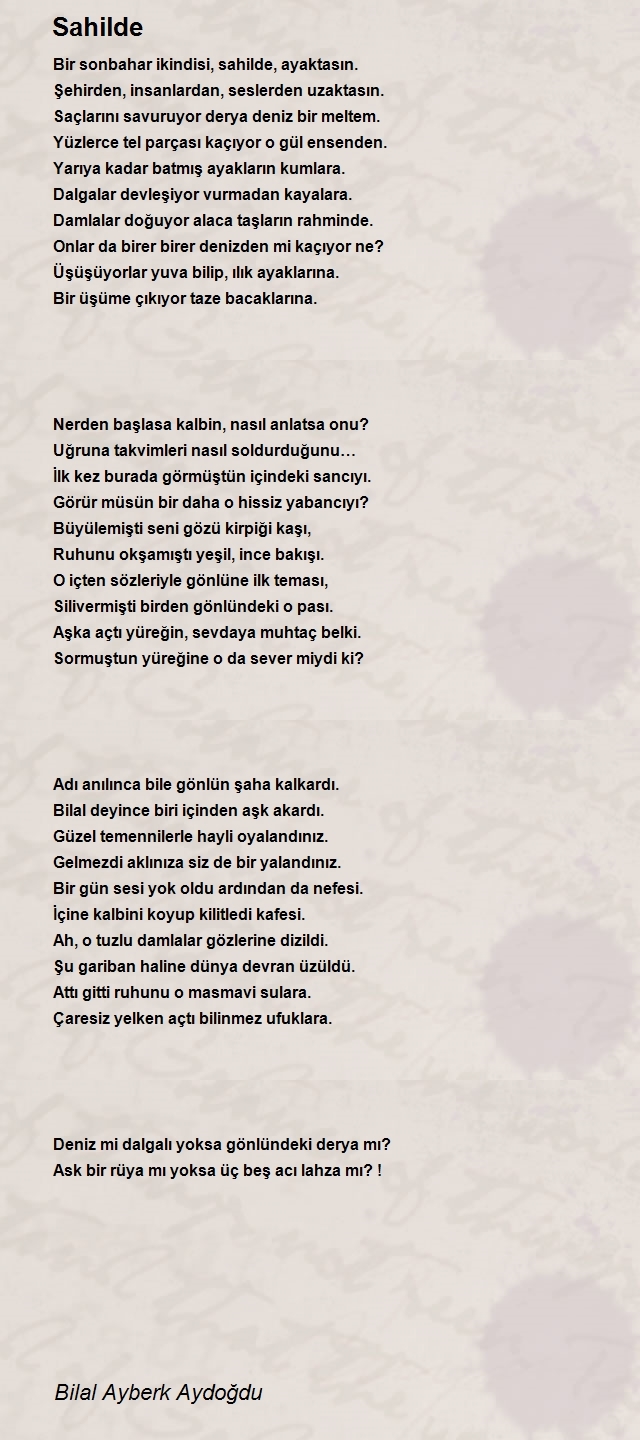 Sahilde

Bir sonbahar ikindisi, sahilde, ayaktasın.
Şehirden, insanlardan, seslerden uzaktasın.
Saçlarını savuruyor derya deniz bir meltem.
Yüzlerce tel parçası kaçıyor o gül ensenden.
Yarıya kadar batmış ayakların kumlara.
Dalgalar devleşiyor vurmadan kayalara.
Damlalar doğuyor alaca taşların rahminde.
Onlar da birer birer denizden mi kaçıyor ne?
Üşüşüyorlar yuva bilip, ılık ayaklarına.
Bir üşüme çıkıyor taze bacaklarına.

Nerden başlasa kalbin, nasıl anlatsa onu?
Uğruna takvimleri nasıl soldurduğunu…
İlk kez burada görmüştün içindeki sancıyı.
Görür müsün bir daha o hissiz yabancıyı?
Büyülemişti seni gözü kirpiği kaşı,
Ruhunu okşamıştı yeşil, ince bakışı.
O içten sözleriyle gönlüne ilk teması,
Silivermişti birden gönlündeki o pası.
Aşka açtı yüreğin, sevdaya muhtaç belki.
Sormuştun yüreğine o da sever miydi ki?

Adı anılınca bile gönlün şaha kalkardı.
Bilal deyince biri içinden aşk akardı.
Güzel temennilerle hayli oyalandınız.
Gelmezdi aklınıza siz de bir yalandınız.
Bir gün sesi yok oldu ardından da nefesi.
İçine kalbini koyup kilitledi kafesi.
Ah, o tuzlu damlalar gözlerine dizildi.
Şu gariban haline dünya devran üzüldü.
Attı gitti ruhunu o masmavi sulara.
Çaresiz yelken açtı bilinmez ufuklara.

Deniz mi dalgalı yoksa gönlündeki derya mı?
Ask bir rüya mı yoksa üç beş acı lahza mı? !

Bilal Ayberk Aydoğdu